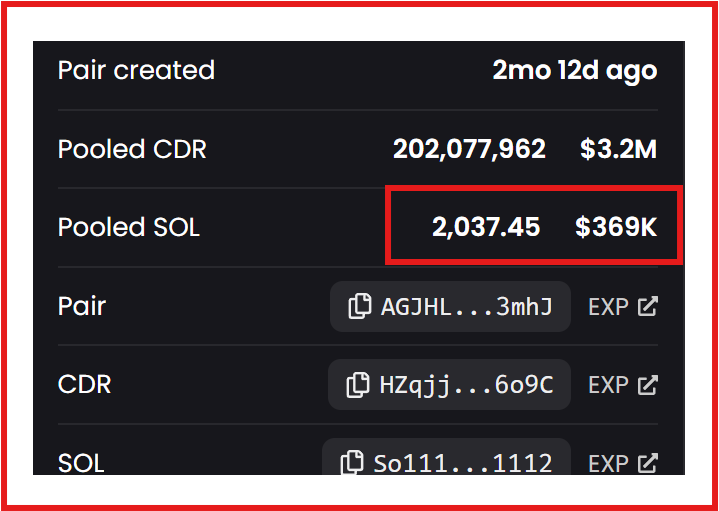 | | | |
|---|---|---|
| Pair created | 2mo 12d ago | |
| Pooled CDR | 202,077,962 | $3.2M |
| Pooled SOL | 2,037.45 | $369K |
| Pair | AGJHL...3mhJ | EXP |
| CDR | HZqjj...6o9C | EXP |
| SOL | So111...1112 | EXP |